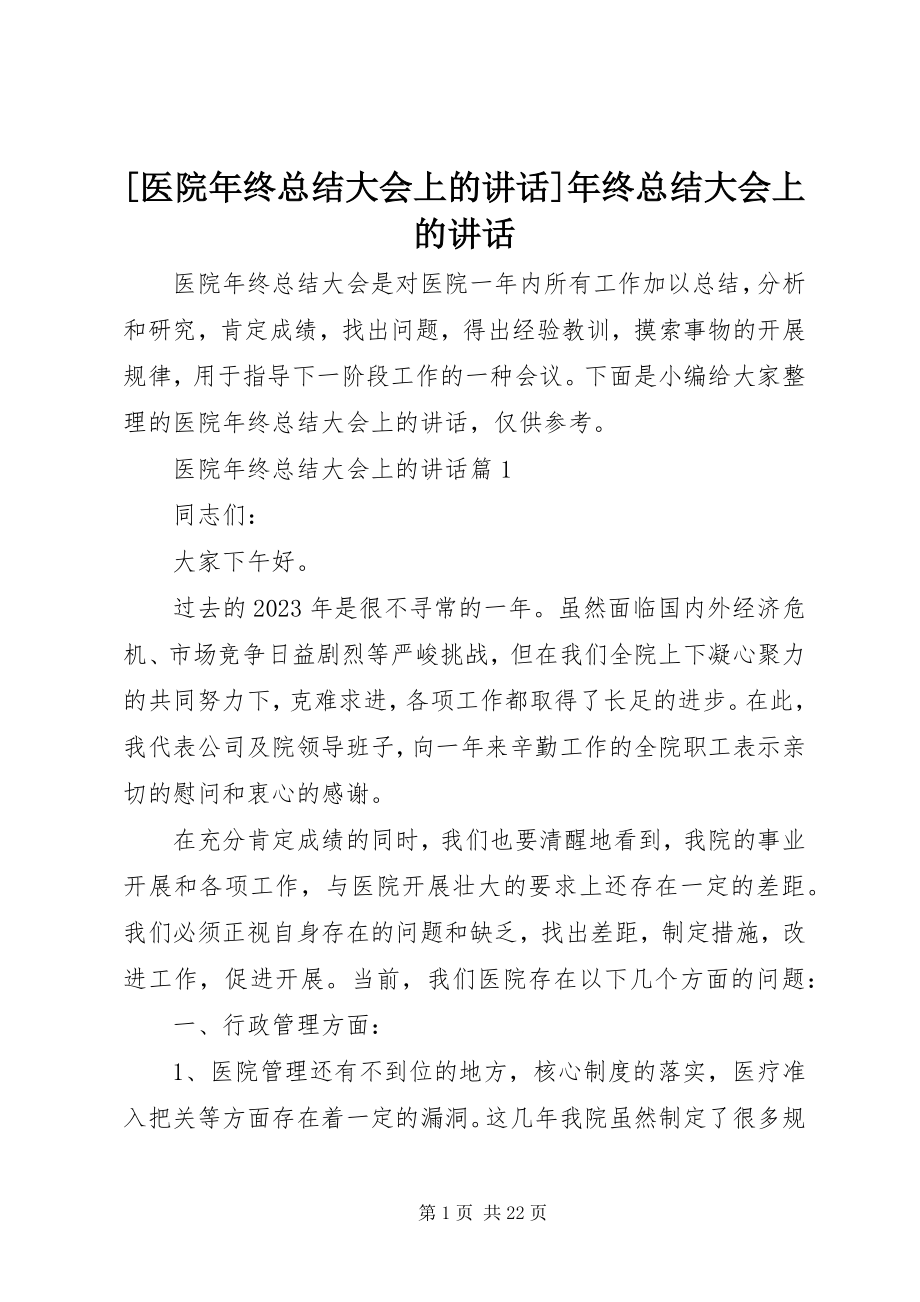 [医院年终总结大会上的讲话]年终总结大会上的讲话

医院年终总结大会是对医院一年内所有工作加以总结，分析和研究，肯定成绩，找出问题，得出经验教训，摸索事物的开展规律，用于指导下一阶段工作的一种会议。下面是小编给大家整理的医院年终总结大会上的讲话，仅供参考。

医院年终总结大会上的讲话篇1

同志们：

大家下午好。

过去的2023年是很不寻常的一年。虽然面临国内外经济危机、市场竞争日益剧烈等严峻挑战，但在我们全院上下凝心聚力的共同努力下，克难求进，各项工作都取得了长足的进步。在此，我代表公司及院领导班子，向一年来辛勤工作的全院职工表示亲切的慰问和衷心的感谢。

在充分肯定成绩的同时，我们也要清醒地看到，我院的事业开展和各项工作，与医院开展壮大的要求上还存在一定的差距。我们必须正视自身存在的问题和缺乏，找出差距，制定措施，改进工作，促进开展。当前，我们医院存在以下几个方面的问题：

一、行政管理方面：

1、医院管理还有不到位的地方，核心制度的落实，医疗准入把关等方面存在着一定的漏洞。这几年我院虽然制定了很多规

第1页 共22页